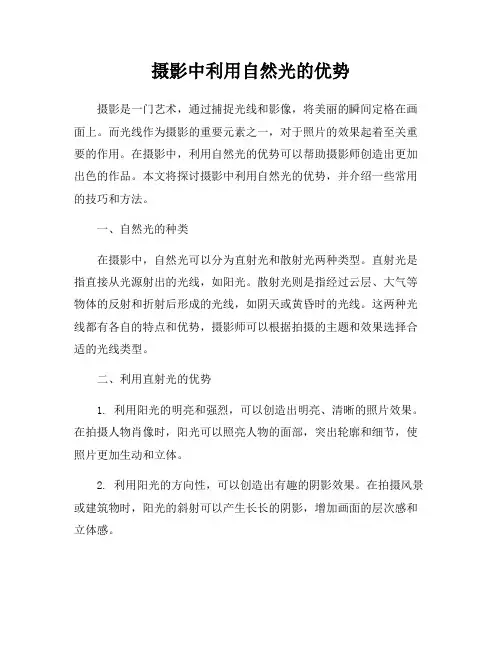 摄影中利用自然光的优势

摄影是一门艺术，通过捕捉光线和影像，将美丽的瞬间定格在画面上。而光线作为摄影的重要元素之一，对于照片的效果起着至关重要的作用。在摄影中，利用自然光的优势可以帮助摄影师创造出更加出色的作品。本文将探讨摄影中利用自然光的优势，并介绍一些常用的技巧和方法。

一、自然光的种类

在摄影中，自然光可以分为直射光和散射光两种类型。直射光是指直接从光源射出的光线，如阳光。散射光则是指经过云层、大气等物体的反射和折射后形成的光线，如阴天或黄昏时的光线。这两种光线都有各自的特点和优势，摄影师可以根据拍摄的主题和效果选择合适的光线类型。

二、利用直射光的优势

1. 利用阳光的明亮和强烈，可以创造出明亮、清晰的照片效果。在拍摄人物肖像时，阳光可以照亮人物的面部，突出轮廓和细节，使照片更加生动和立体。

2. 利用阳光的方向性，可以创造出有趣的阴影效果。在拍摄风景或建筑物时，阳光的斜射可以产生长长的阴影，增加画面的层次感和立体感。